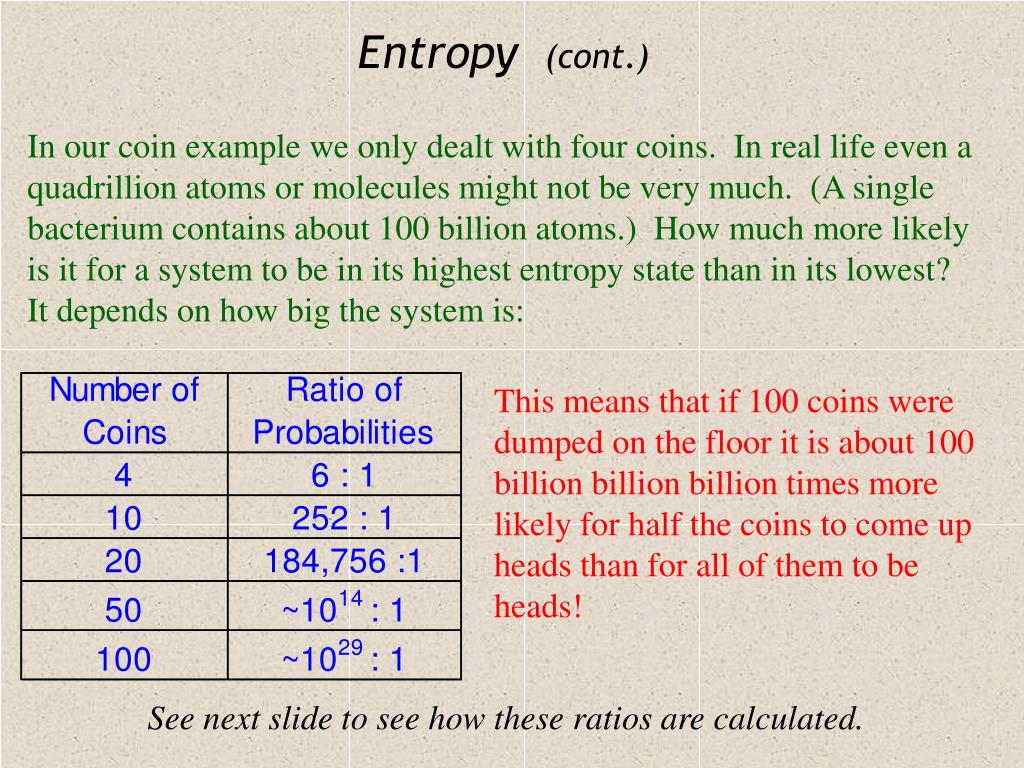 Entropy (cont.)

In our coin example we only dealt with four coins. In real life even a quadrillion atoms or molecules might not be very much. (A single bacterium contains about 100 billion atoms.) How much more likely is it for a system to be in its highest entropy state than in its lowest? It depends on how big the system is:

| Number of Coins | Ratio of Probabilities |
|---|---|
| 4 | 6 : 1 |
| 10 | 252 : 1 |
| 20 | 184,756 :1 |
| 50 | ~$10^{14}$ : 1 |
| 100 | ~$10^{29}$ : 1 |

This means that if 100 coins were dumped on the floor it is about 100 billion billion billion times more likely for half the coins to come up heads than for all of them to be heads!

See next slide to see how these ratios are calculated.